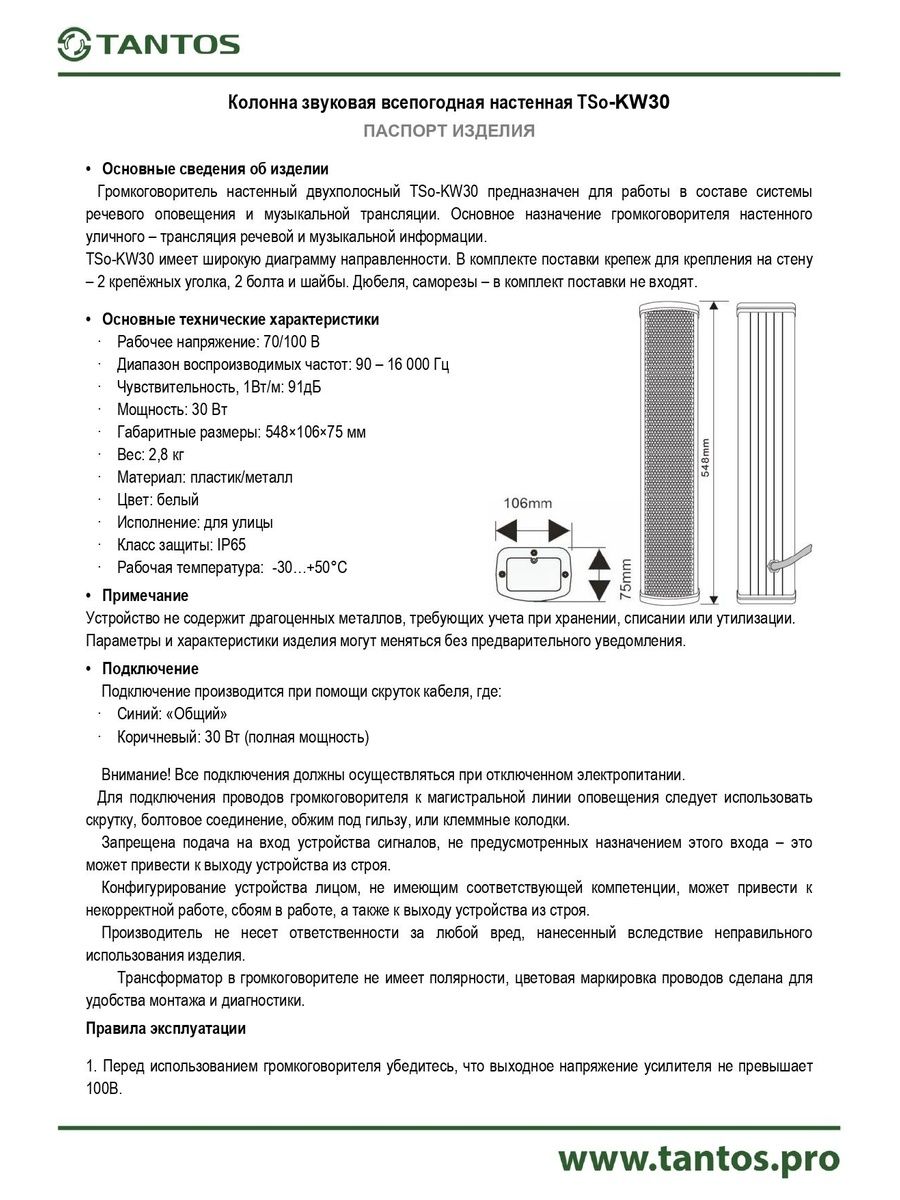 TANTOS

Колонна звуковая всепогодная настенная TSo-KW30

ПАСПОРТ ИЗДЕЛИЯ

• Основные сведения об изделии

Громкоговоритель настенный двухполосный TSo-KW30 предназначен для работы в составе системы речевого оповещения и музыкальной трансляции. Основное назначение громкоговорителя настенного уличного – трансляция речевой и музыкальной информации.

TSo-KW30 имеет широкую диаграмму направленности. В комплекте поставки крепеж для крепления на стену – 2 крепёжных уголка, 2 болта и шайбы. Дюбеля, саморезы – в комплект поставки не входят.

• Основные технические характеристики

· Рабочее напряжение: 70/100 В
· Диапазон воспроизводимых частот: 90 – 16 000 Гц
· Чувствительность, 1Вт/м: 91дБ
· Мощность: 30 Вт
· Габаритные размеры: 548×106×75 мм
· Вес: 2,8 кг
· Материал: пластик/металл
· Цвет: белый
· Исполнение: для улицы
· Класс защиты: IP65
· Рабочая температура: -30…+50°С

106mm

75mm

548mm

• Примечание

Устройство не содержит драгоценных металлов, требующих учета при хранении, списании или утилизации. Параметры и характеристики изделия могут меняться без предварительного уведомления.

• Подключение

Подключение производится при помощи скруток кабеля, где:
· Синий: «Общий»
· Коричневый: 30 Вт (полная мощность)

Внимание! Все подключения должны осуществляться при отключенном электропитании.

Для подключения проводов громкоговорителя к магистральной линии оповещения следует использовать скрутку, болтовое соединение, обжим под гильзу, или клеммные колодки.

Запрещена подача на вход устройства сигналов, не предусмотренных назначением этого входа – это может привести к выходу устройства из строя.

Конфигурирование устройства лицом, не имеющим соответствующей компетенции, может привести к некорректной работе, сбоям в работе, а также к выходу устройства из строя.

Производитель не несет ответственности за любой вред, нанесенный вследствие неправильного использования изделия.

Трансформатор в громкоговорителе не имеет полярности, цветовая маркировка проводов сделана для удобства монтажа и диагностики.

Правила эксплуатации

1. Перед использованием громкоговорителя убедитесь, что выходное напряжение усилителя не превышает 100В.

www.tantos.pro